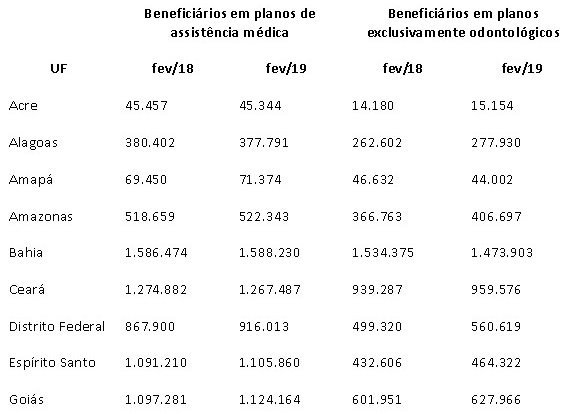 |  | Beneficiários em planos de assistência médica |  | Beneficiários em planos exclusivamente odontológicos |  |
|---|---|---|---|---|
| UF | fev/18 | fev/19 | fev/18 | fev/19 |
| Acre | 45.457 | 45.344 | 14.180 | 15.154 |
| Alagoas | 380.402 | 377.791 | 262.602 | 277.930 |
| Amapá | 69.450 | 71.374 | 46.632 | 44.002 |
| Amazonas | 518.659 | 522.343 | 366.763 | 406.697 |
| Bahia | 1.586.474 | 1.588.230 | 1.534.375 | 1.473.903 |
| Ceará | 1.274.882 | 1.267.487 | 939.287 | 959.576 |
| Distrito Federal | 867.900 | 916.013 | 499.320 | 560.619 |
| Espírito Santo | 1.091.210 | 1.105.860 | 432.606 | 464.322 |
| Goiás | 1.097.281 | 1.124.164 | 601.951 | 627.966 |